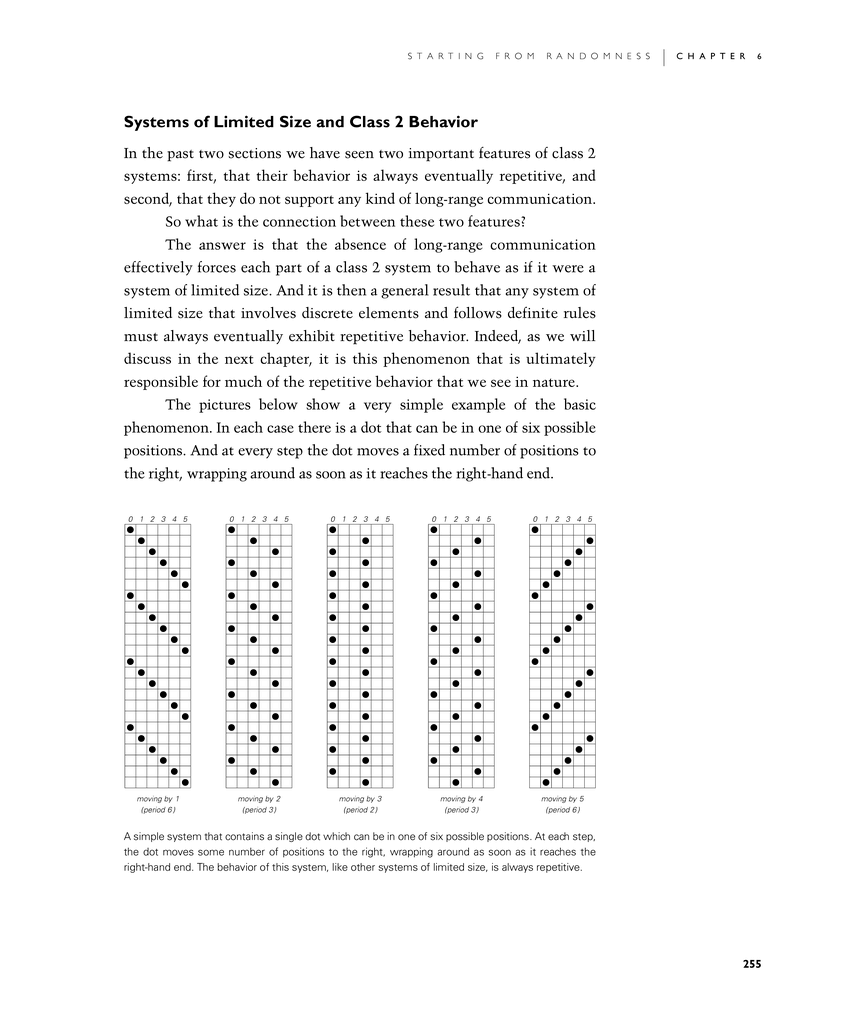 STARTING FROM RANDOMNESS | CHAPTER 6

Systems of Limited Size and Class 2 Behavior

In the past two sections we have seen two important features of class 2 systems: first, that their behavior is always eventually repetitive, and second, that they do not support any kind of long-range communication.

So what is the connection between these two features?

The answer is that the absence of long-range communication effectively forces each part of a class 2 system to behave as if it were a system of limited size. And it is then a general result that any system of limited size that involves discrete elements and follows definite rules must always eventually exhibit repetitive behavior. Indeed, as we will discuss in the next chapter, it is this phenomenon that is ultimately responsible for much of the repetitive behavior that we see in nature.

The pictures below show a very simple example of the basic phenomenon. In each case there is a dot that can be in one of six possible positions. And at every step the dot moves a fixed number of positions to the right, wrapping around as soon as it reaches the right-hand end.

0 1 2 3 4 5

moving by 1
(period 6)

0 1 2 3 4 5

moving by 2
(period 3)

0 1 2 3 4 5

moving by 3
(period 2)

0 1 2 3 4 5

moving by 4
(period 3)

0 1 2 3 4 5

moving by 5
(period 6)

A simple system that contains a single dot which can be in one of six possible positions. At each step, the dot moves some number of positions to the right, wrapping around as soon as it reaches the right-hand end. The behavior of this system, like other systems of limited size, is always repetitive.

255